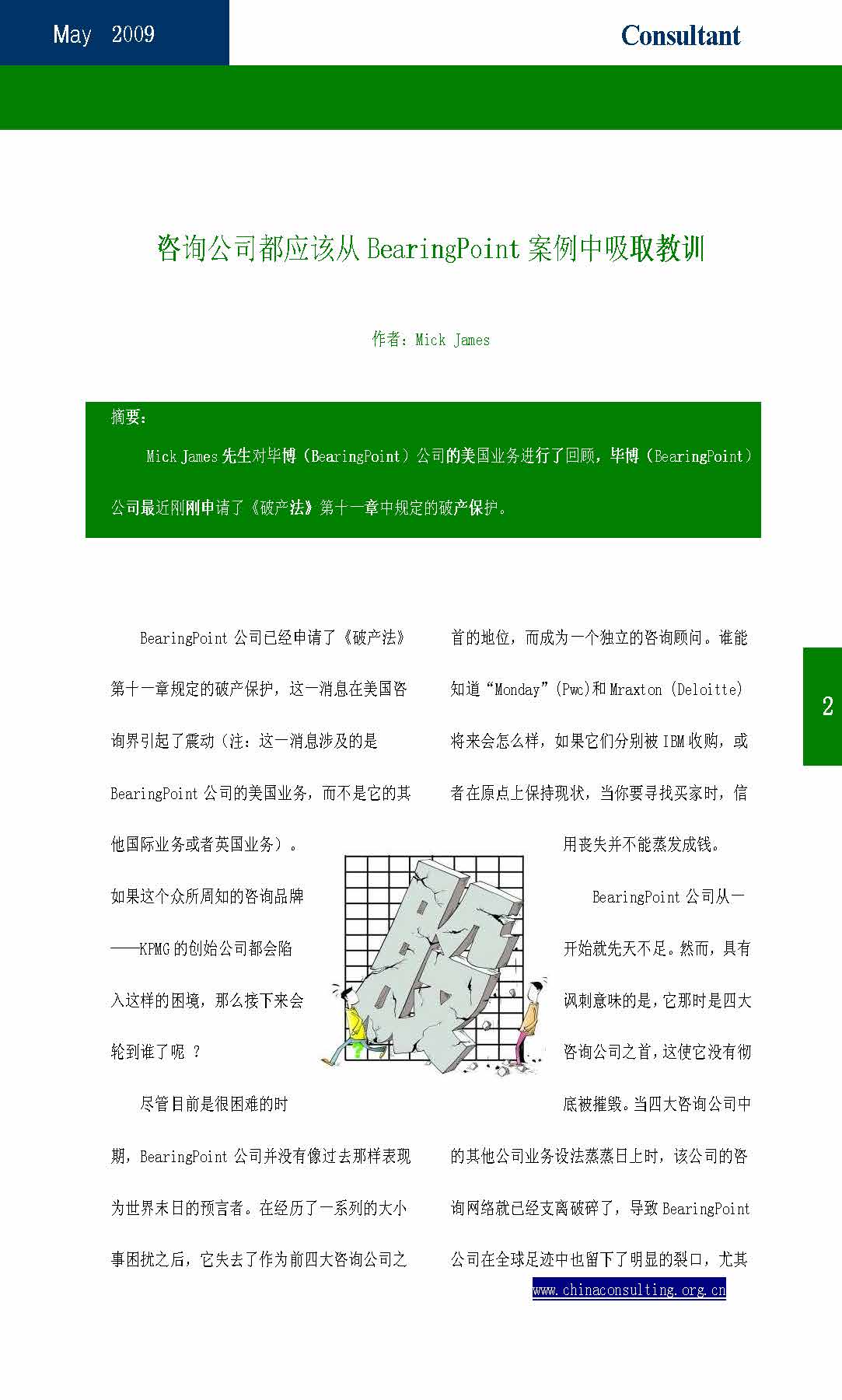 May 2009

Consultant

咨询公司都应该从 BearingPoint 案例中吸取教训

作者：Mick James

摘要：

Mick James 先生对毕博（BearingPoint）公司的美国业务进行了回顾，毕博（BearingPoint）公司最近刚刚申请了《破产法》第十一章中规定的破产保护。

BearingPoint 公司已经申请了《破产法》第十一章规定的破产保护，这一消息在美国咨询界引起了震动（注：这一消息涉及的是 BearingPoint 公司的美国业务，而不是它的其他国际业务或者英国业务）。如果这个众所周知的咨询品牌——KPMG 的创始公司都会陷入这样的困境，那么接下来会轮到谁了呢 ？

尽管目前是很困难的时期，BearingPoint 公司并没有像过去那样表现为世界末日的预言者。在经历了一系列的大小事困扰之后，它失去了作为前四大咨询公司之首的地位，而成为一个独立的咨询顾问。谁能知道“Monday”(Pwc)和 Mraxton (Deloitte) 将来会怎么样，如果它们分别被 IBM 收购，或者在原点上保持现状，当你要寻找买家时，信用丧失并不能蒸发成钱。

BearingPoint 公司从一开始就先天不足。然而，具有讽刺意味的是，它那时是四大咨询公司之首，这使它没有彻底被摧毁。当四大咨询公司中的其他公司业务设法蒸蒸日上时，该公司的咨询网络就已经支离破碎了，导致 BearingPoint 公司在全球足迹中也留下了明显的裂口，尤其

2

www.chinaconsulting.org.cn